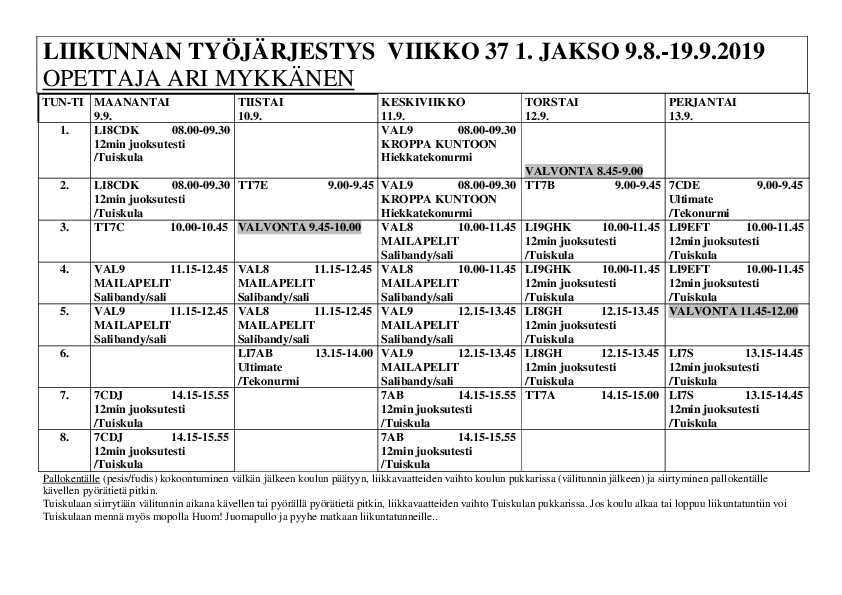 LIIKUNNAN TYÖJÄRJESTYS VIIKKO 37 1. JAKSO 9.8.-19.9.2019
OPETTAJA ARI MYKKÄNEN

| TUN-TI | MAANANTAI 9.9. | TIISTAI 10.9. | KESKIVIIKKO 11.9. | TORSTAI 12.9. | PERJANTAI 13.9. |
|---|---|---|---|---|---|
| 1. | LI8CDK 08.00-09.30 12min juoksutesti /Tuiskula | | VAL9 08.00-09.30 KROPPA KUNTOON Hiekkatekonurmi | VALVONTA 8.45-9.00 | |
| 2. | LI8CDK 08.00-09.30 12min juoksutesti /Tuiskula | TT7E 9.00-9.45 | VAL9 08.00-09.30 KROPPA KUNTOON Hiekkatekonurmi | TT7B 9.00-9.45 | 7CDE 9.00-9.45 Ultimate /Tekonurmi |
| 3. | TT7C 10.00-10.45 | VALVONTA 9.45-10.00 | VAL8 10.00-11.45 MAILAPELIT Salibandy/sali | LI9GHK 10.00-11.45 12min juoksutesti /Tuiskula | LI9EFT 10.00-11.45 12min juoksutesti /Tuiskula |
| 4. | VAL9 11.15-12.45 MAILAPELIT Salibandy/sali | VAL8 11.15-12.45 MAILAPELIT Salibandy/sali | VAL8 10.00-11.45 MAILAPELIT Salibandy/sali | LI9GHK 10.00-11.45 12min juoksutesti /Tuiskula | LI9EFT 10.00-11.45 12min juoksutesti /Tuiskula |
| 5. | VAL9 11.15-12.45 MAILAPELIT Salibandy/sali | VAL8 11.15-12.45 MAILAPELIT Salibandy/sali | VAL9 12.15-13.45 MAILAPELIT Salibandy/sali | LI8GH 12.15-13.45 12min juoksutesti /Tuiskula | VALVONTA 11.45-12.00 |
| 6. | | LI7AB 13.15-14.00 Ultimate /Tekonurmi | VAL9 12.15-13.45 MAILAPELIT Salibandy/sali | LI8GH 12.15-13.45 12min juoksutesti /Tuiskula | LI7S 13.15-14.45 12min juoksutesti /Tuiskula |
| 7. | 7CDJ 14.15-15.55 12min juoksutesti /Tuiskula | | 7AB 14.15-15.55 12min juoksutesti /Tuiskula | TT7A 14.15-15.00 | LI7S 13.15-14.45 12min juoksutesti /Tuiskula |
| 8. | 7CDJ 14.15-15.55 12min juoksutesti /Tuiskula | | 7AB 14.15-15.55 12min juoksutesti /Tuiskula | | |

Pallokentälle (pesis/fudis) kokoontuminen välkän jälkeen koulun päätyyn, liikkavaatteiden vaihto koulun pukkarissa (välitunnin jälkeen) ja siirtyminen pallokentälle kävellen pyörätietä pitkin.
Tuiskulaan siirrytään välitunnin aikana kävellen tai pyörällä pyörätietä pitkin, liikkavaatteiden vaihto Tuiskulan pukkarissa. Jos koulu alkaa tai loppuu liikuntatuntiin voi Tuiskulaan mennä myös mopolla Huom! Juomapullo ja pyyhe matkaan liikuntatunneille..